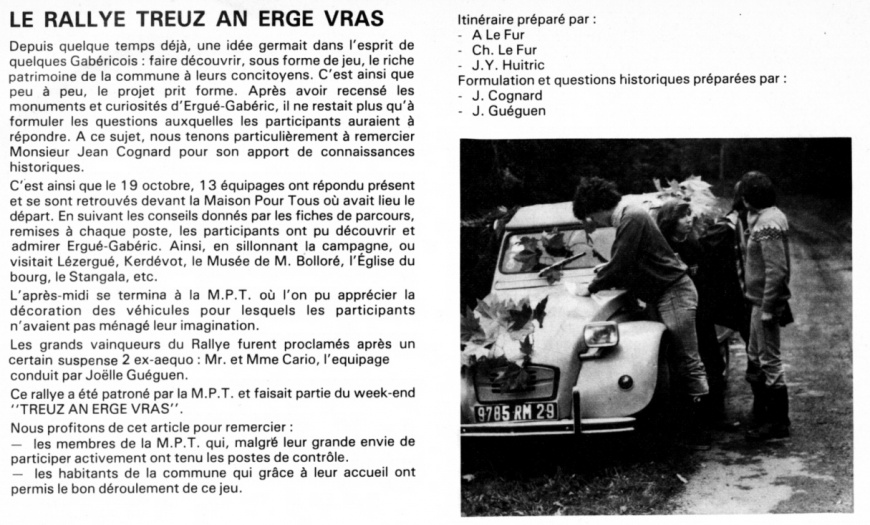 LE RALLYE TREUZ AN ERGE VRAS

Depuis quelque temps déjà, une idée germait dans l'esprit de quelques Gabéricois : faire découvrir, sous forme de jeu, le riche patrimoine de la commune à leurs concitoyens. C'est ainsi que peu à peu, le projet prit forme. Après avoir recensé les monuments et curiosités d'Ergué-Gabéric, il ne restait plus qu'à formuler les questions auxquelles les participants auraient à répondre. A ce sujet, nous tenons particulièrement à remercier Monsieur Jean Cognard pour son apport de connaissances historiques.

C'est ainsi que le 19 octobre, 13 équipages ont répondu présent et se sont retrouvés devant la Maison Pour Tous où avait lieu le départ. En suivant les conseils donnés par les fiches de parcours, remises à chaque poste, les participants ont pu découvrir et admirer Ergué-Gabéric. Ainsi, en sillonnant la campagne, ou visitait Lézergué, Kerdévot, le Musée de M. Bolloré, l'Église du bourg, le Stangala, etc.

L'après-midi se termina à la M.P.T. où l'on pu apprécier la décoration des véhicules pour lesquels les participants n'avaient pas ménagé leur imagination.

Les grands vainqueurs du Rallye furent proclamés après un certain suspense 2 ex-aequo : Mr. et Mme Cario, l'equipage conduit par Joëlle Guéguen.

Ce rallye a été patroné par la M.P.T. et faisait partie du week-end "TREUZ AN ERGE VRAS".

Nous profitons de cet article pour remercier :
— les membres de la M.P.T. qui, malgré leur grande envie de participer activement ont tenu les postes de contrôle.
— les habitants de la commune qui grâce à leur accueil ont permis le bon déroulement de ce jeu.

Itinéraire préparé par :
- A Le Fur
- Ch. Le Fur
- J.Y. Huitric
Formulation et questions historiques préparées par :
- J. Cognard
- J. Guéguen

9785 RM 29